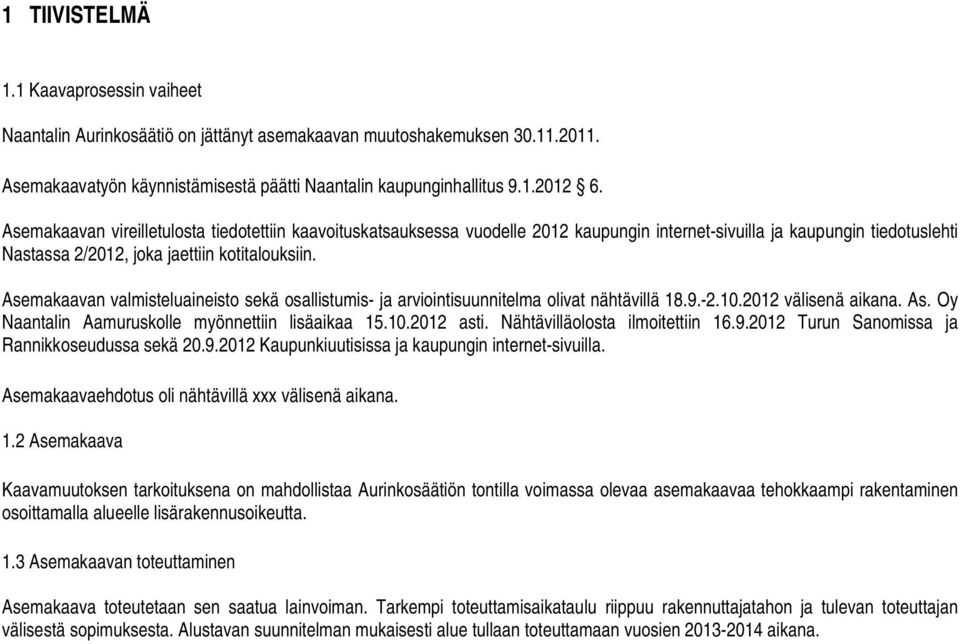 1 TIIVISTELMÄ

1.1 Kaavaprosessin vaiheet

Naantalin Aurinkosäätiö on jättänyt asemakaavan muutoshakemuksen 30.11.2011.

Asemakaavatyön käynnistämisestä päätti Naantalin kaupunginhallitus 9.1.2012 § 6.

Asemakaavan vireilletulosta tiedotettiin kaavoituskatsauksessa vuodelle 2012 kaupungin internet-sivuilla ja kaupungin tiedotuslehti Nastassa 2/2012, joka jaettiin kotitalouksiin.

Asemakaavan valmisteluaineisto sekä osallistumis- ja arviointisuunnitelma olivat nähtävillä 18.9.-2.10.2012 välisenä aikana. As. Oy Naantalin Aamuruskolle myönnettiin lisäaikaa 15.10.2012 asti. Nähtävilläolosta ilmoitettiin 16.9.2012 Turun Sanomissa ja Rannikkoseudussa sekä 20.9.2012 Kaupunkiuutisissa ja kaupungin internet-sivuilla.

Asemakaavaehdotus oli nähtävillä xxx välisenä aikana.

1.2 Asemakaava

Kaavamuutoksen tarkoituksena on mahdollistaa Aurinkosäätiön tontilla voimassa olevaa asemakaavaa tehokkaampi rakentaminen osoittamalla alueelle lisärakennusoikeutta.

1.3 Asemakaavan toteuttaminen

Asemakaava toteutetaan sen saatua lainvoiman. Tarkempi toteuttamisaikataulu riippuu rakennuttajatahon ja tulevan toteuttajan välisestä sopimuksesta. Alustavan suunnitelman mukaisesti alue tullaan toteuttamaan vuosien 2013-2014 aikana.